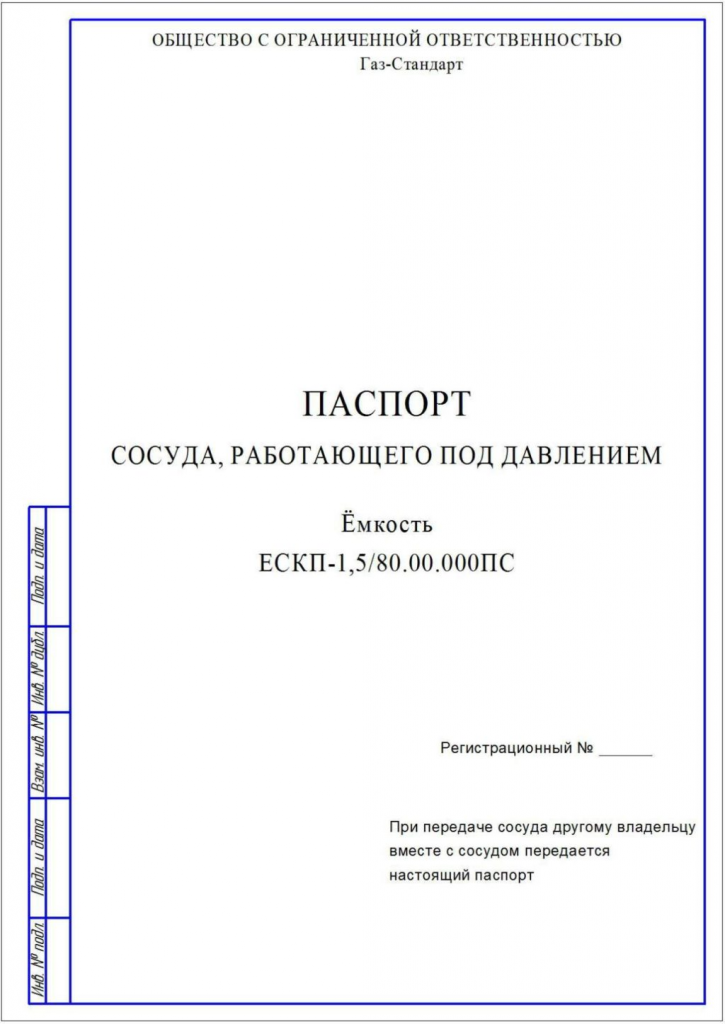 ОБЩЕСТВО С ОГРАНИЧЕННОЙ ОТВЕТСТВЕННОСТЬЮ
Газ-Стандарт

ПАСПОРТ

СОСУДА, РАБОТАЮЩЕГО ПОД ДАВЛЕНИЕМ

Ёмкость

ЕСКП-1,5/80.00.000ПС

Регистрационный № ______

При передаче сосуда другому владельцу вместе с сосудом передается настоящий паспорт

Подп. и дата

Инв. № дубл.

Взам. инв. №

Подп. и дата

Инв. № подл.